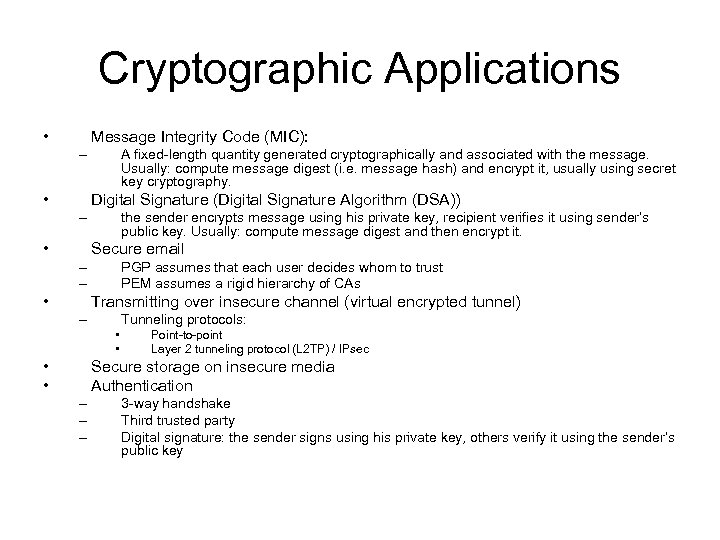 Cryptographic Applications

• Message Integrity Code (MIC):
– A fixed-length quantity generated cryptographically and associated with the message. Usually: compute message digest (i.e. message hash) and encrypt it, usually using secret key cryptography.
• Digital Signature (Digital Signature Algorithm (DSA))
– the sender encrypts message using his private key, recipient verifies it using sender's public key. Usually: compute message digest and then encrypt it.
• Secure email
– PGP assumes that each user decides whom to trust
– PEM assumes a rigid hierarchy of CAs
• Transmitting over insecure channel (virtual encrypted tunnel)
– Tunneling protocols:
• Point-to-point
• Layer 2 tunneling protocol (L2TP) / IPsec
• Secure storage on insecure media
• Authentication
– 3-way handshake
– Third trusted party
– Digital signature: the sender signs using his private key, others verify it using the sender's public key